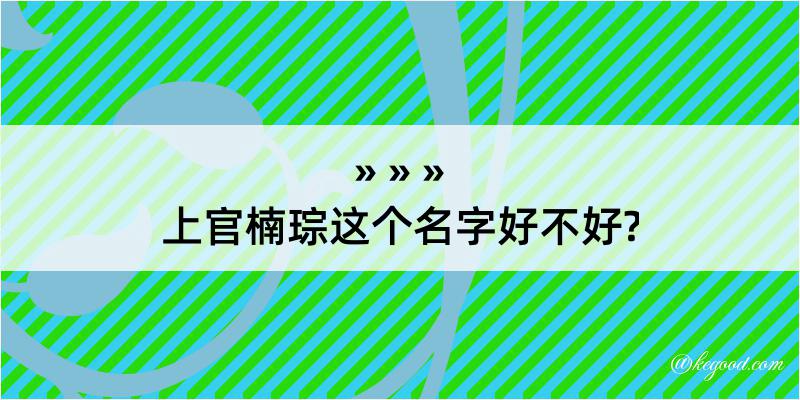 » » »
上官楠琮这个名字好不好?

@kegood.com